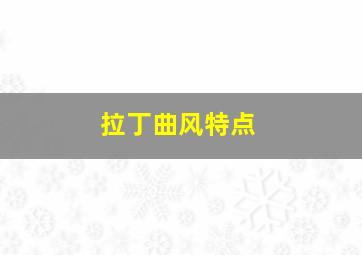 拉丁曲风特点